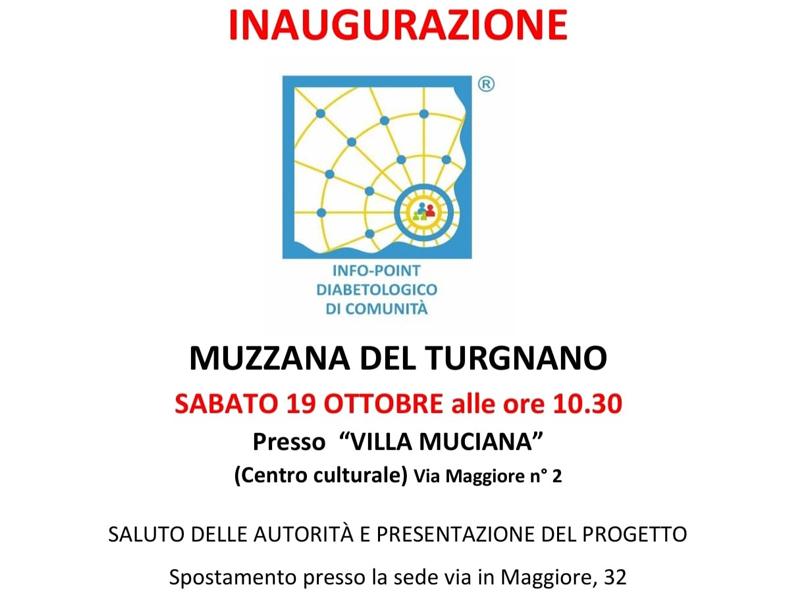 INAUGURAZIONE

®

INFO-POINT
DIABETOLOGICO
DI COMUNITÀ

MUZZANA DEL TURGNANO

SABATO 19 OTTOBRE alle ore 10.30

Presso "VILLA MUCIANA"

(Centro culturale) Via Maggiore n° 2

SALUTO DELLE AUTORITÀ E PRESENTAZIONE DEL PROGETTO

Spostamento presso la sede via in Maggiore, 32